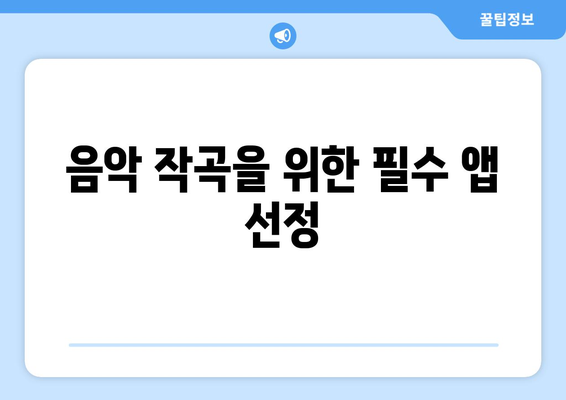 꿀팁정보

음악 작곡을 위한 필수 앱 선정